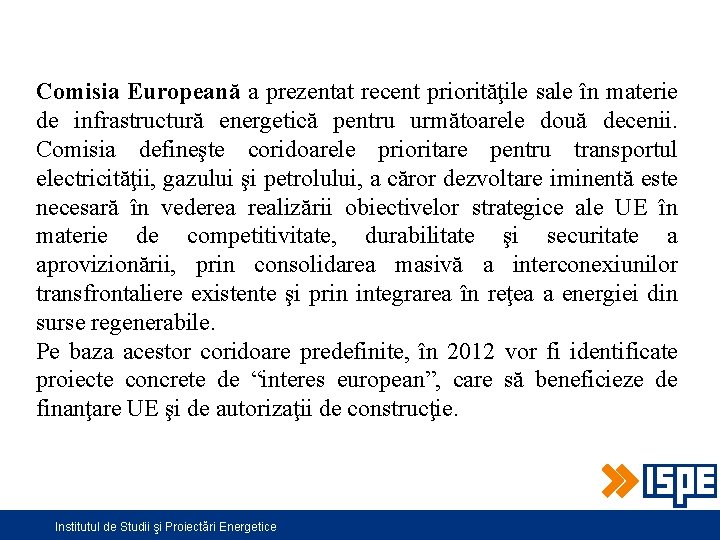 Comisia Europeană a prezentat recent priorităţile sale în materie de infrastructură energetică pentru următoarele două decenii. Comisia defineşte coridoarele prioritare pentru transportul electricităţii, gazului şi petrolului, a căror dezvoltare iminentă este necesară în vederea realizării obiectivelor strategice ale UE în materie de competitivitate, durabilitate şi securitate a aprovizionării, prin consolidarea masivă a interconexiunilor transfrontaliere existente şi prin integrarea în reţea a energiei din surse regenerabile.
Pe baza acestor coridoare predefinite, în 2012 vor fi identificate proiecte concrete de “interes european”, care să beneficieze de finanţare UE şi de autorizaţii de construcţie.

ISPE

Institutul de Studii şi Proiectări Energetice